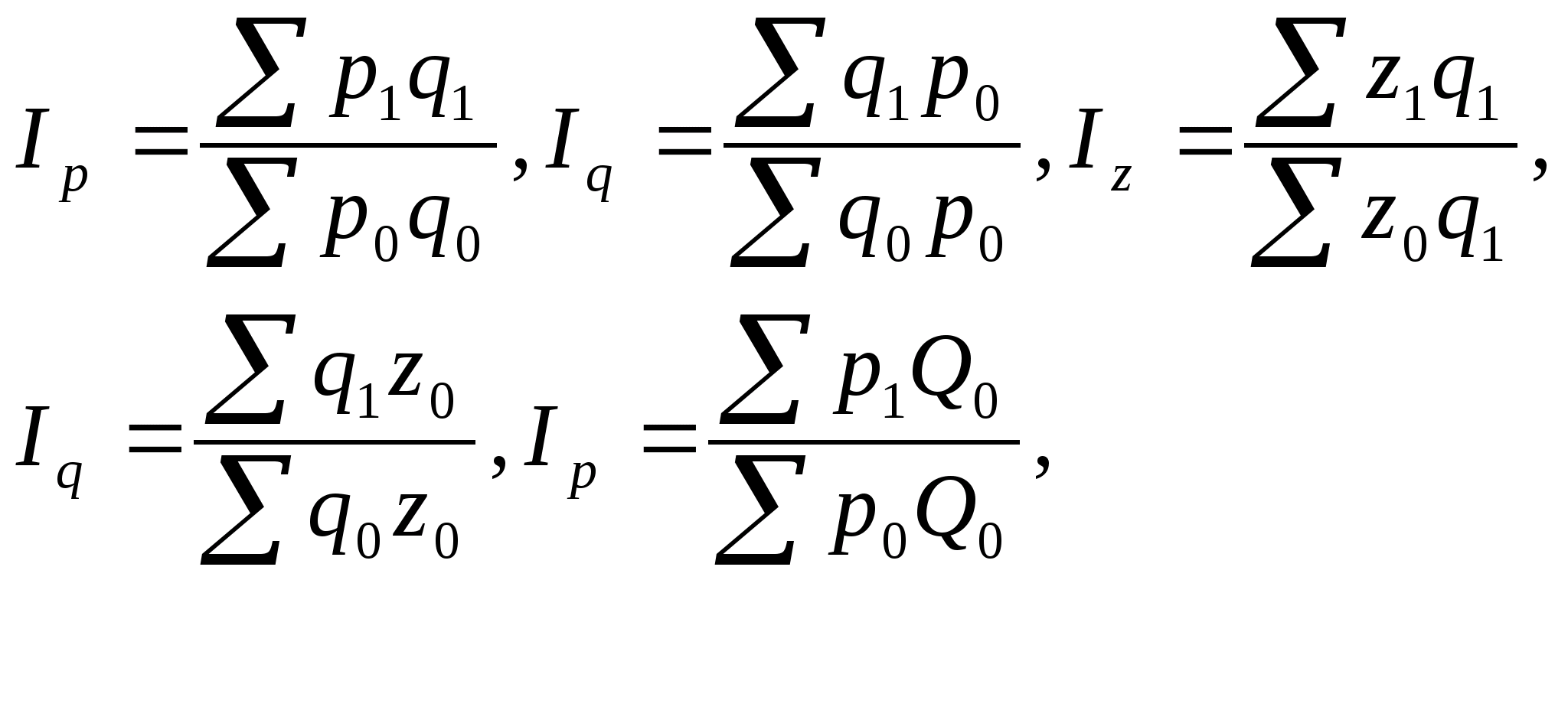 $I_p = \frac{\sum p_1 q_1}{\sum p_0 q_0}, I_q = \frac{\sum q_1 p_0}{\sum q_0 p_0}, I_z = \frac{\sum z_1 q_1}{\sum z_0 q_1},$

$I_q = \frac{\sum q_1 z_0}{\sum q_0 z_0}, I_p = \frac{\sum p_1 Q_0}{\sum p_0 Q_0},$